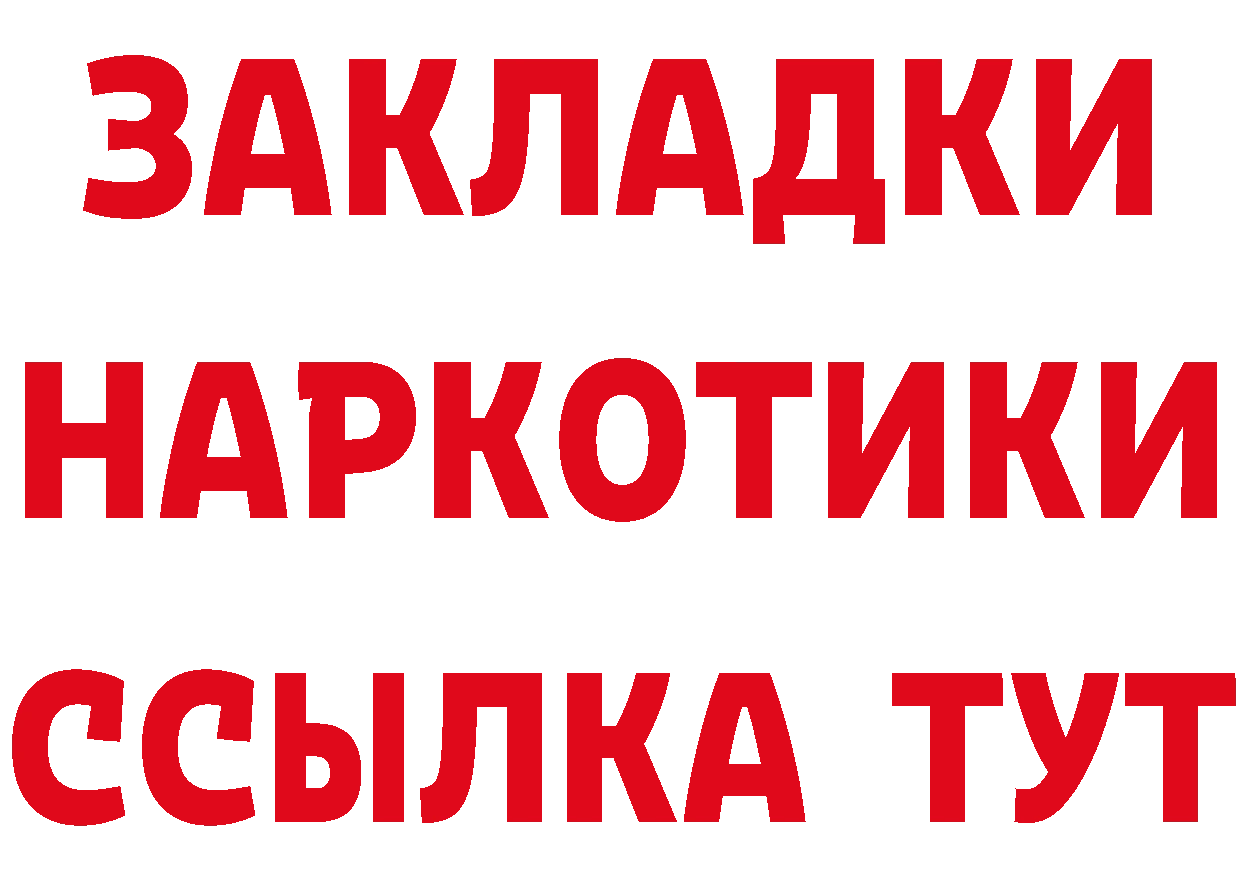 ЗАКЛАДКИ НАРКОТИКИ ССЫЛКА ТУТ